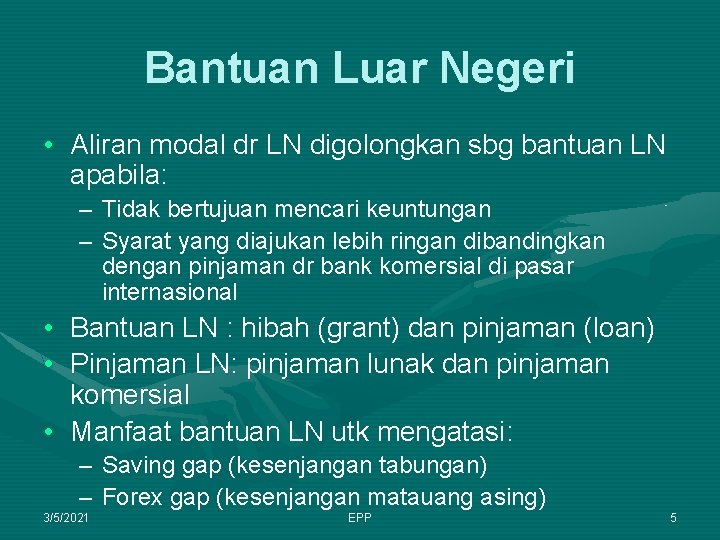 Bantuan Luar Negeri

• Aliran modal dr LN digolongkan sbg bantuan LN apabila:
– Tidak bertujuan mencari keuntungan
– Syarat yang diajukan lebih ringan dibandingkan dengan pinjaman dr bank komersial di pasar internasional

• Bantuan LN : hibah (grant) dan pinjaman (loan)
• Pinjaman LN: pinjaman lunak dan pinjaman komersial
• Manfaat bantuan LN utk mengatasi:
– Saving gap (kesenjangan tabungan)
– Forex gap (kesenjangan matauang asing)

3/5/2021
EPP
5